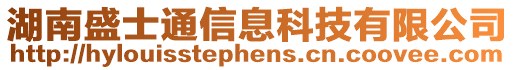 湖南盛士通信息科技有限公司
http://hylouisstephens.cn.coovee.com